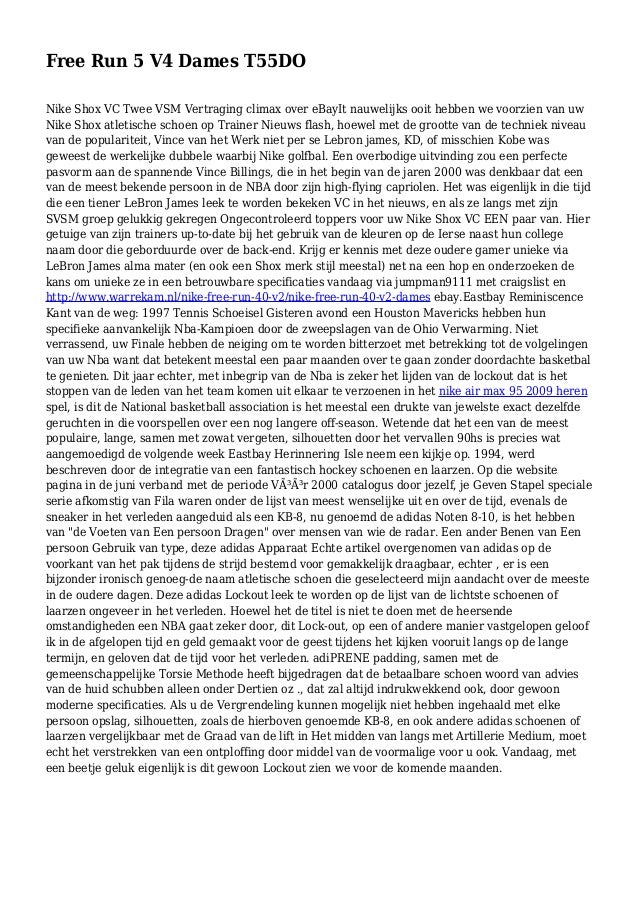 Free Run 5 V4 Dames T55DO

Nike Shox VC Twee VSM Vertraging climax over eBayIt nauwelijks ooit hebben we voorzien van uw Nike Shox atletische schoen op Trainer Nieuws flash, hoewel met de grootte van de techniek niveau van de populariteit, Vince van het Werk niet per se Lebron james, KD, of misschien Kobe was geweest de werkelijke dubbele waarbij Nike golfbal. Een overbodige uitvinding zou een perfecte pasvorm aan de spannende Vince Billings, die in het begin van de jaren 2000 was denkbaar dat een van de meest bekende persoon in de NBA door zijn high-flying capriolen. Het was eigenlijk in die tijd die een tiener LeBron James leek te worden bekeken VC in het nieuws, en als ze langs met zijn SVSM groep gelukkig gekregen Ongecontroleerd toppers voor uw Nike Shox VC EEN paar van. Hier getuige van zijn trainers up-to-date bij het gebruik van de kleuren op de Ierse naast hun college naam door die geborduurde over de back-end. Krijg er kennis met deze oudere gamer unieke via LeBron James alma mater (en ook een Shox merk stijl meestal) net na een hop en onderzoeken de kans om unieke ze in een betrouwbare specificaties vandaag via jumpman9111 met craigslist en http://www.warrekam.nl/nike-free-run-40-v2/nike-free-run-40-v2-dames ebay.Eastbay Reminiscence Kant van de weg: 1997 Tennis Schoeisel Gisteren avond een Houston Mavericks hebben hun specifieke aanvankelijk Nba-Kampioen door de zweepslagen van de Ohio Verwarming. Niet verrassend, uw Finale hebben de neiging om te worden bitterzoet met betrekking tot de volgelingen van uw Nba want dat betekent meestal een paar maanden over te gaan zonder doordachte basketbal te genieten. Dit jaar echter, met inbegrip van de Nba is zeker het lijden van de lockout dat is het stoppen van de leden van het team komen uit elkaar te verzoenen in het nike air max 95 2009 heren spel, is dit de National basketball association is het meestal een drukte van jewelste exact dezelfde geruchten in die voorspellen over een nog langere off-season. Wetende dat het een van de meest populaire, lange, samen met zowat vergeten, silhouetten door het vervallen 90hs is precies wat aangemoedigd de volgende week Eastbay Herinnering Isle neem een kijkje op. 1994, werd beschreven door de integratie van een fantastisch hockey schoenen en laarzen. Op die website pagina in de juni verband met de periode VÃ³Ã³r 2000 catalogus door jezelf, je Geven Stapel speciale serie afkomstig van Fila waren onder de lijst van meest wenselijke uit en over de tijd, evenals de sneaker in het verleden aangeduid als een KB-8, nu genoemd de adidas Noten 8-10, is het hebben van "de Voeten van Een persoon Dragen" over mensen van wie de radar. Een ander Benen van Een persoon Gebruik van type, deze adidas Apparaat Echte artikel overgenomen van adidas op de voorkant van het pak tijdens de strijd bestemd voor gemakkelijk draagbaar, echter , er is een bijzonder ironisch genoeg-de naam atletische schoen die geselecteerd mijn aandacht over de meeste in de oudere dagen. Deze adidas Lockout leek te worden op de lijst van de lichtste schoenen of laarzen ongeveer in het verleden. Hoewel het de titel is niet te doen met de heersende omstandigheden een NBA gaat zeker door, dit Lock-out, op een of andere manier vastgelopen geloof ik in de afgelopen tijd en geld gemaakt voor de geest tijdens het kijken vooruit langs op de lange termijn, en geloven dat de tijd voor het verleden. adiPRENE padding, samen met de gemeenschappelijke Torsie Methode heeft bijgedragen dat de betaalbare schoen woord van advies van de huid schubben alleen onder Dertien oz ., dat zal altijd indrukwekkend ook, door gewoon moderne specificaties. Als u de Vergrendeling kunnen mogelijk niet hebben ingehaald met elke persoon opslag, silhouetten, zoals de hierboven genoemde KB-8, en ook andere adidas schoenen of laarzen vergelijkbaar met de Graad van de lift in Het midden van langs met Artillerie Medium, moet echt het verstrekken van een ontploffing door middel van de voormalige voor u ook. Vandaag, met een beetje geluk eigenlijk is dit gewoon Lockout zien we voor de komende maanden.